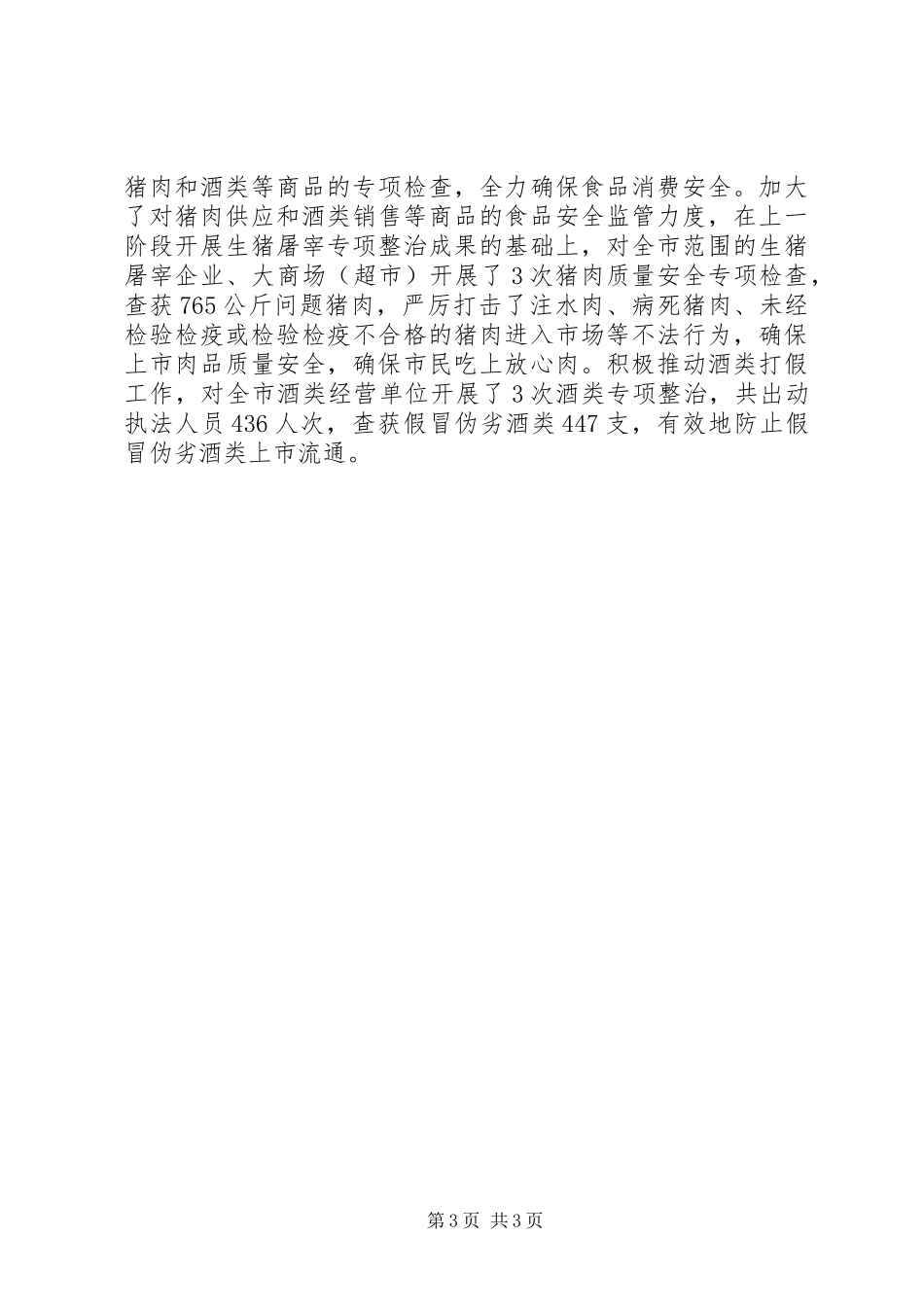 猪肉和酒类等商品的专项检查，全力确保食品消费安全。加大了对猪肉供应和酒类销售等商品的食品安全监管力度，在上一阶段开展生猪屠宰专项整治成果的基础上，对全市范围的生猪屠宰企业、大商场（超市）开展了3次猪肉质量安全专项检查，查获765公斤问题猪肉，严厉打击了注水肉、病死猪肉、未经检验检疫或检验检疫不合格的猪肉进入市场等不法行为，确保上市肉品质量安全，确保市民吃上放心肉。积极推动酒类打假工作，对全市酒类经营单位开展了3次酒类专项整治，共出动执法人员436人次，查获假冒伪劣酒类447支，有效地防止假冒伪劣酒类上市流通。

第3页 共3页